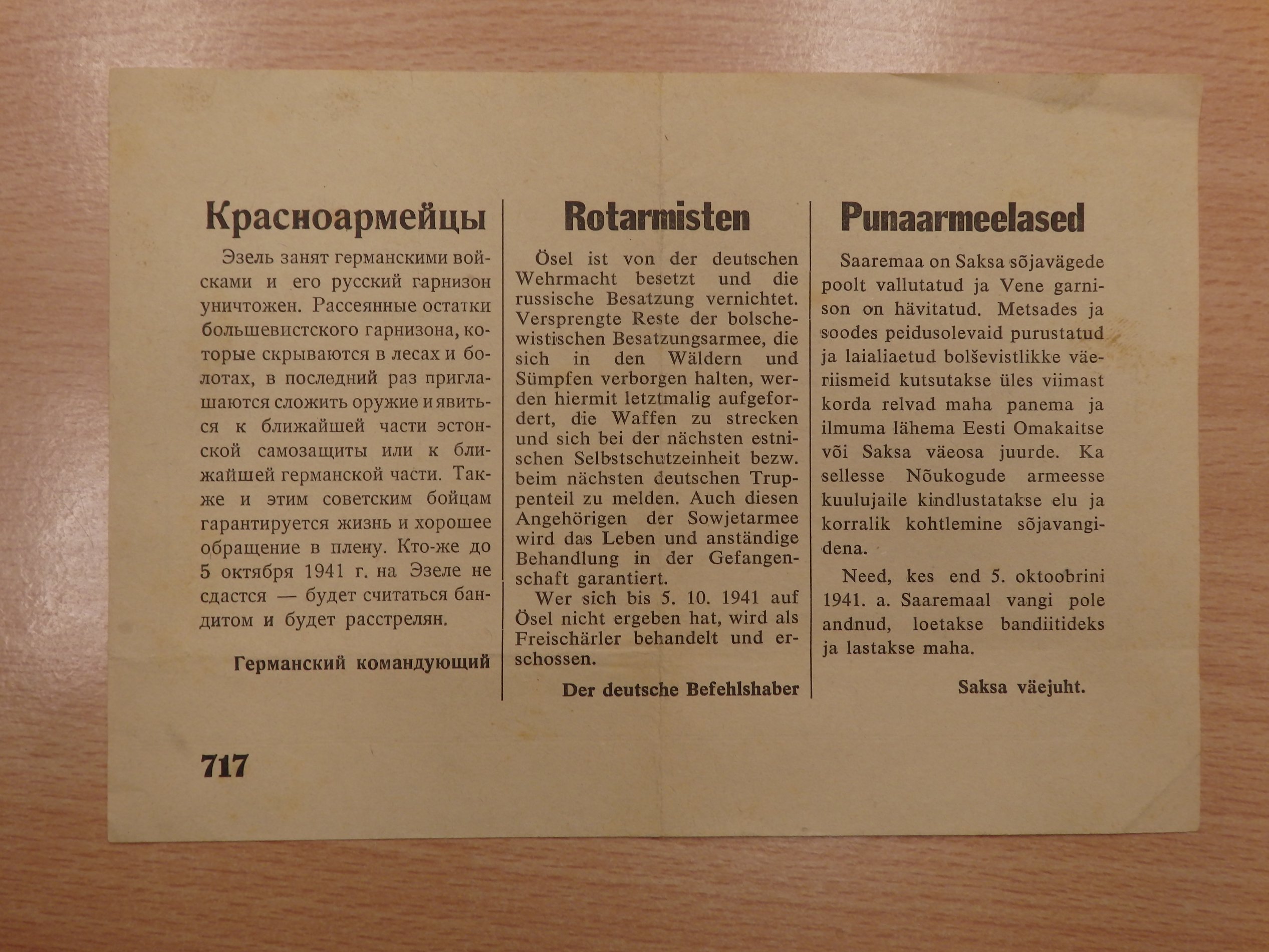 Красноармейцы

Эзель занят германскими войсками и его русский гарнизон уничтожен. Рассеянные остатки большевистского гарнизона, которые скрываются в лесах и болотах, в последний раз приглашаются сложить оружие и явиться к ближайшей части эстонской самозащиты или к ближайшей германской части. Также и этим советским бойцам гарантируется жизнь и хорошее обращение в плену. Кто-же до 5 октября 1941 г. на Эзеле не сдастся — будет считаться бандитом и будет расстрелян.

Германский командующий

Rotarmisten

Ösel ist von der deutschen Wehrmacht besetzt und die russische Besatzung vernichtet. Versprengte Reste der bolschewistischen Besatzungsarmee, die sich in den Wäldern und Sümpfen verborgen halten, werden hiermit letztmalig aufgefordert, die Waffen zu strecken und sich bei der nächsten estnischen Selbstschutzeinheit bezw. beim nächsten deutschen Truppenteil zu melden. Auch diesen Angehörigen der Sowjetarmee wird das Leben und anständige Behandlung in der Gefangenschaft garantiert.

Wer sich bis 5. 10. 1941 auf Ösel nicht ergeben hat, wird als Freischärler behandelt und erschossen.

Der deutsche Befehlshaber

Punaarmeelased

Saaremaa on Saksa sõjavägede poolt vallutatud ja Vene garnison on hävitatud. Metsades ja soodes peidusolevaid purustatud ja laialiaetud bolševistlikke väeriismeid kutsutakse üles viimast korda relvad maha panema ja ilmuma lähema Eesti Omakaitse või Saksa väeosa juurde. Ka sellesse Nõukogude armeesse kuulujaile kindlustatakse elu ja korralik kohtlemine sõjavangidena.

Need, kes end 5. oktoobrini 1941. a. Saaremaal vangi pole andnud, loetakse bandiitideks ja lastakse maha.

Saksa väejuht.

717